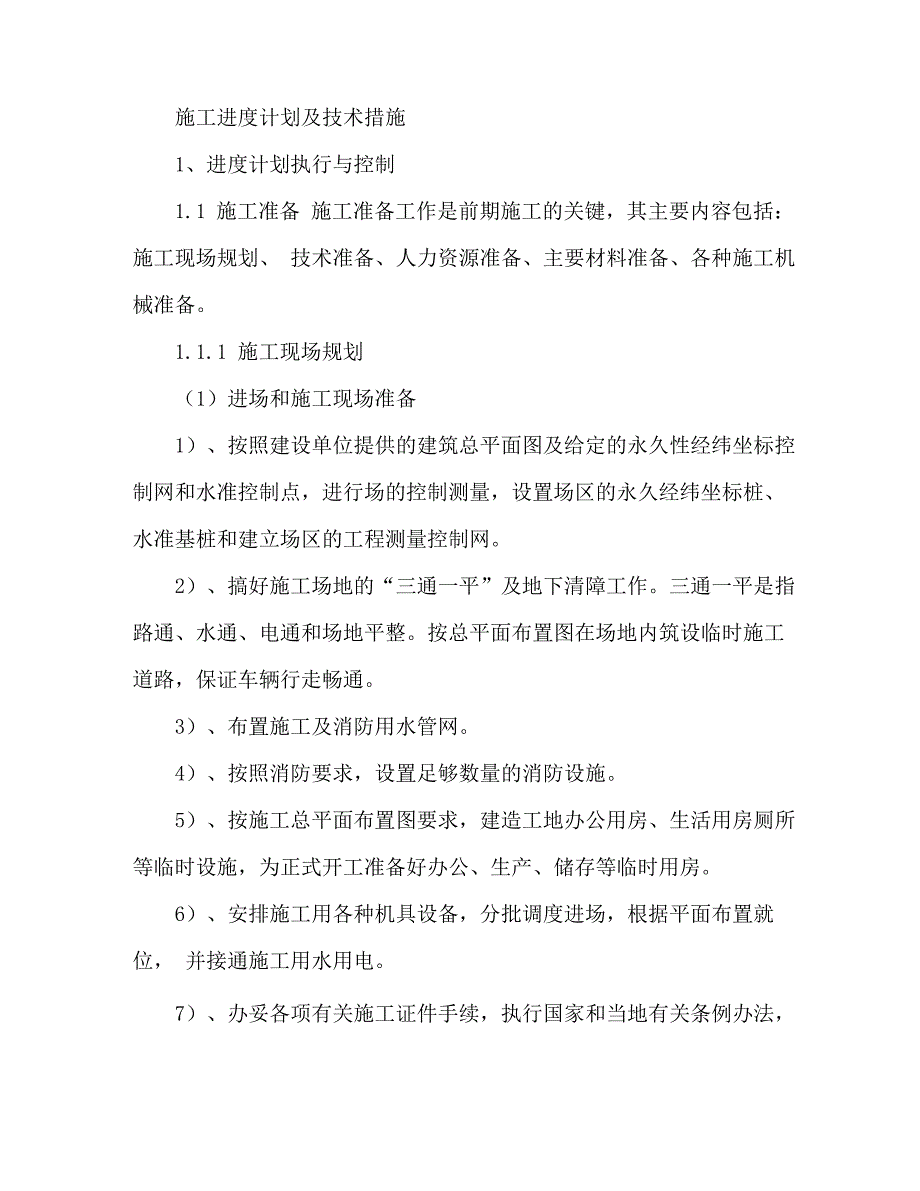 施工进度计划及技术措施

1、进度计划执行与控制

1.1 施工准备 施工准备工作是前期施工的关键，其主要内容包括：施工现场规划、 技术准备、人力资源准备、主要材料准备、各种施工机械准备。

1.1.1 施工现场规划

（1）进场和施工现场准备

1）、按照建设单位提供的建筑总平面图及给定的永久性经纬坐标控制网和水准控制点，进行场的控制测量，设置场区的永久经纬坐标桩、水准基桩和建立场区的工程测量控制网。

2）、搞好施工场地的“三通一平”及地下清障工作。三通一平是指路通、水通、电通和场地平整。按总平面布置图在场地内筑设临时施工道路，保证车辆行走畅通。

3）、布置施工及消防用水管网。

4）、按照消防要求，设置足够数量的消防设施。

5）、按施工总平面布置图要求，建造工地办公用房、生活用房厕所等临时设施，为正式开工准备好办公、生产、储存等临时用房。

6）、安排施工用各种机具设备，分批调度进场，根据平面布置就位， 并接通施工用水用电。

7）、办妥各项有关施工证件手续，执行国家和当地有关条例办法，